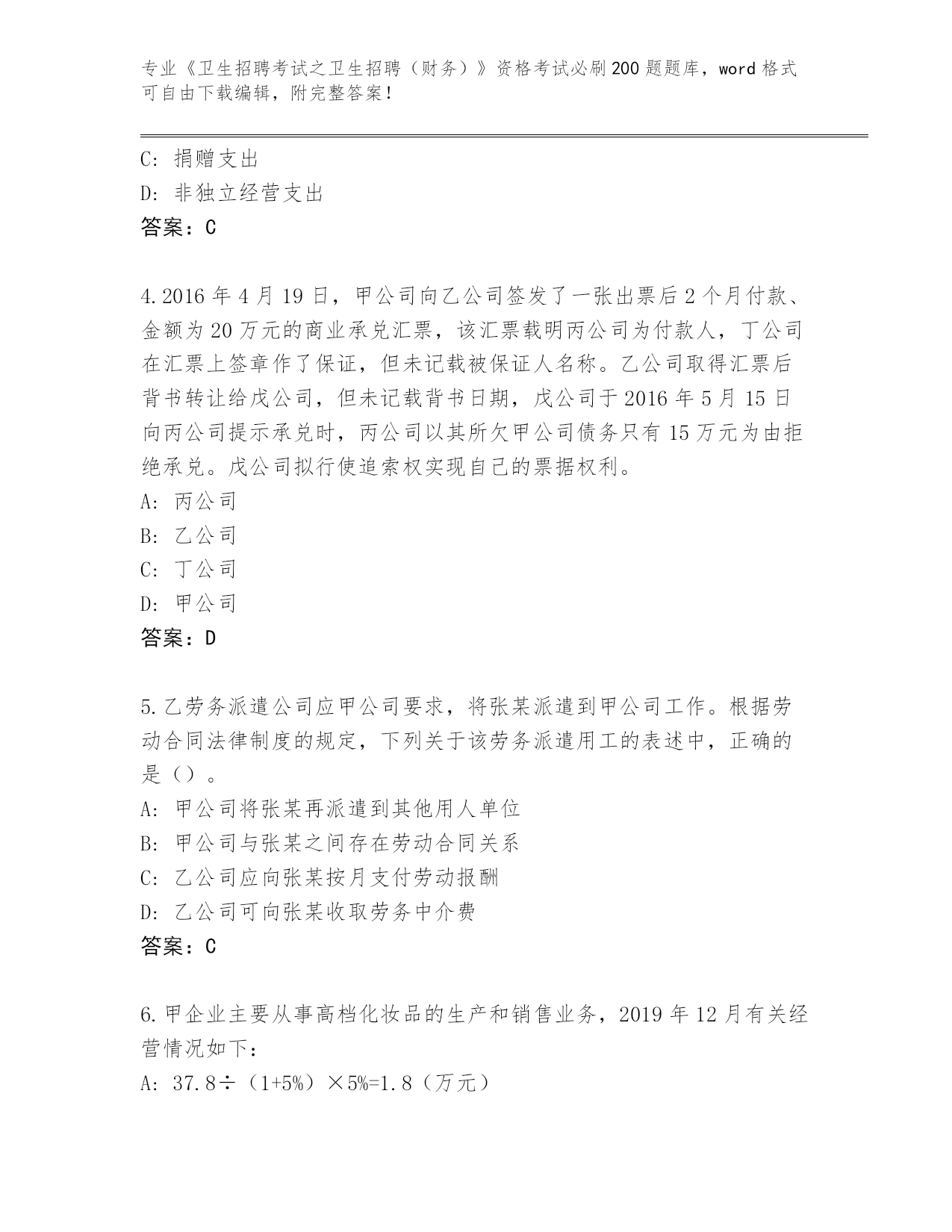 专业《卫生招聘考试之卫生招聘（财务）》资格考试必刷200题题库，word格式可自由下载编辑，附完整答案！

C: 捐赠支出
D: 非独立经营支出
答案：C

4.2016年4月19日，甲公司向乙公司签发了一张出票后2个月付款、金额为20万元的商业承兑汇票，该汇票载明丙公司为付款人，丁公司在汇票上签章作了保证，但未记载被保证人名称。乙公司取得汇票后背书转让给戊公司，但未记载背书日期，戊公司于2016年5月15日向丙公司提示承兑时，丙公司以其所欠甲公司债务只有15万元为由拒绝承兑。戊公司拟行使追索权实现自己的票据权利。
A: 丙公司
B: 乙公司
C: 丁公司
D: 甲公司
答案：D

5.乙劳务派遣公司应甲公司要求，将张某派遣到甲公司工作。根据劳动合同法律制度的规定，下列关于该劳务派遣用工的表述中，正确的是（）。
A: 甲公司将张某再派遣到其他用人单位
B: 甲公司与张某之间存在劳动合同关系
C: 乙公司应向张某按月支付劳动报酬
D: 乙公司可向张某收取劳务中介费
答案：C

6.甲企业主要从事高档化妆品的生产和销售业务，2019年12月有关经营情况如下：
A: 37.8÷（1+5%）×5%=1.8（万元）